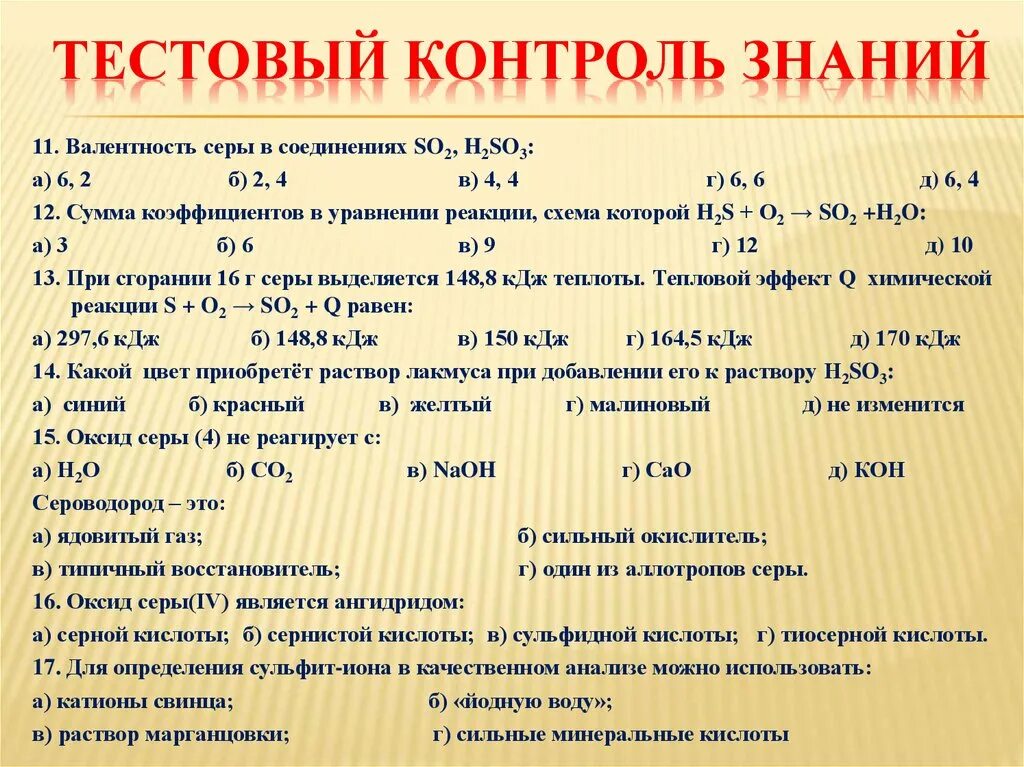 ТЕСТОВЫЙ КОНТРОЛЬ ЗНАНИЙ

11. Валентность серы в соединениях $SO_2$, $H_2SO_3$:

а) 6, 2 б) 2, 4 в) 4, 4 г) 6, 6 д) 6, 4

12. Сумма коэффициентов в уравнении реакции, схема которой $H_2S + O_2 \rightarrow SO_2 + H_2O$:

а) 3 б) 6 в) 9 г) 12 д) 10

13. При сгорании 16 г серы выделяется 148,8 кДж теплоты. Тепловой эффект Q химической реакции $S + O_2 \rightarrow SO_2 + Q$ равен:

а) 297,6 кДж б) 148,8 кДж в) 150 кДж г) 164,5 кДж д) 170 кДж

14. Какой цвет приобретёт раствор лакмуса при добавлении его к раствору $H_2SO_3$:

а) синий б) красный в) желтый г) малиновый д) не изменится

15. Оксид серы (4) не реагирует с:

а) $H_2O$ б) $CO_2$ в) NaOH г) CaO д) KOH

Сероводород – это:

а) ядовитый газ; б) сильный окислитель;

в) типичный восстановитель; г) один из аллотропов серы.

16. Оксид серы(IV) является ангидридом:

а) серной кислоты; б) сернистой кислоты; в) сульфидной кислоты; г) тиосерной кислоты.

17. Для определения сульфит-иона в качественном анализе можно использовать:

а) катионы свинца; б) «йодную воду»;

в) раствор марганцовки; г) сильные минеральные кислоты